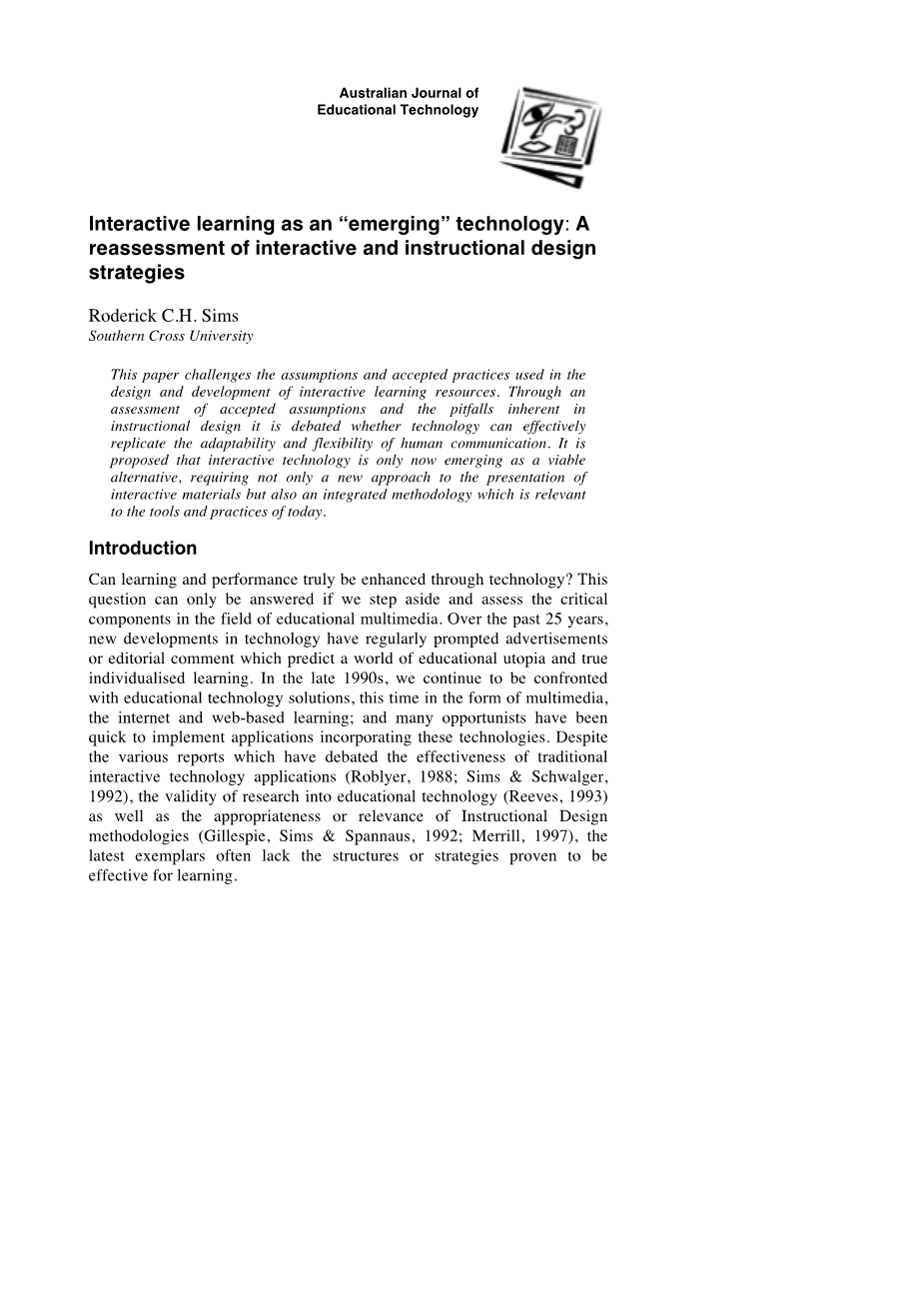 Australian Journal of
Educational Technology

Interactive learning as an “emerging” technology: A reassessment of interactive and instructional design strategies

Roderick C.H. Sims
Southern Cross University

This paper challenges the assumptions and accepted practices used in the design and development of interactive learning resources. Through an assessment of accepted assumptions and the pitfalls inherent in instructional design it is debated whether technology can effectively replicate the adaptability and flexibility of human communication. It is proposed that interactive technology is only now emerging as a viable alternative, requiring not only a new approach to the presentation of interactive materials but also an integrated methodology which is relevant to the tools and practices of today.

Introduction

Can learning and performance truly be enhanced through technology? This question can only be answered if we step aside and assess the critical components in the field of educational multimedia. Over the past 25 years, new developments in technology have regularly prompted advertisements or editorial comment which predict a world of educational utopia and true individualised learning. In the late 1990s, we continue to be confronted with educational technology solutions, this time in the form of multimedia, the internet and web-based learning; and many opportunists have been quick to implement applications incorporating these technologies. Despite the various reports which have debated the effectiveness of traditional interactive technology applications (Roblyer, 1988; Sims & Schwalger, 1992), the validity of research into educational technology (Reeves, 1993) as well as the appropriateness or relevance of Instructional Design methodologies (Gillespie, Sims & Spannaus, 1992; Merrill, 1997), the latest exemplars often lack the structures or strategies proven to be effective for learning.